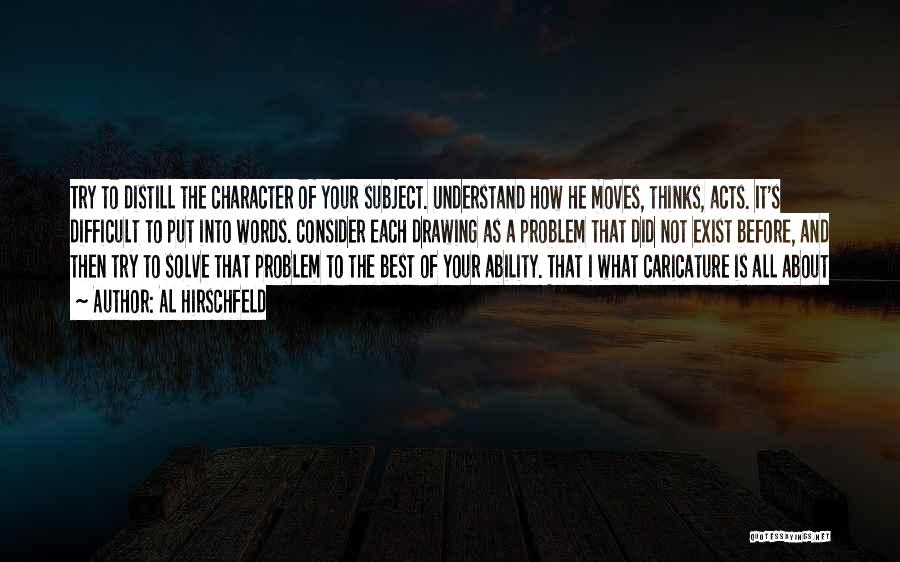 TRY TO DISTILL THE CHARACTER OF YOUR SUBJECT. UNDERSTAND HOW HE MOVES, THINKS, ACTS. IT'S DIFFICULT TO PUT INTO WORDS. CONSIDER EACH DRAWING AS A PROBLEM THAT DID NOT EXIST BEFORE, AND THEN TRY TO SOLVE THAT PROBLEM TO THE BEST OF YOUR ABILITY. THAT I WHAT CARICATURE IS ALL ABOUT

~ AUTHOR: AL HIRSCHFELD

QUOTESSAYINGS.NET